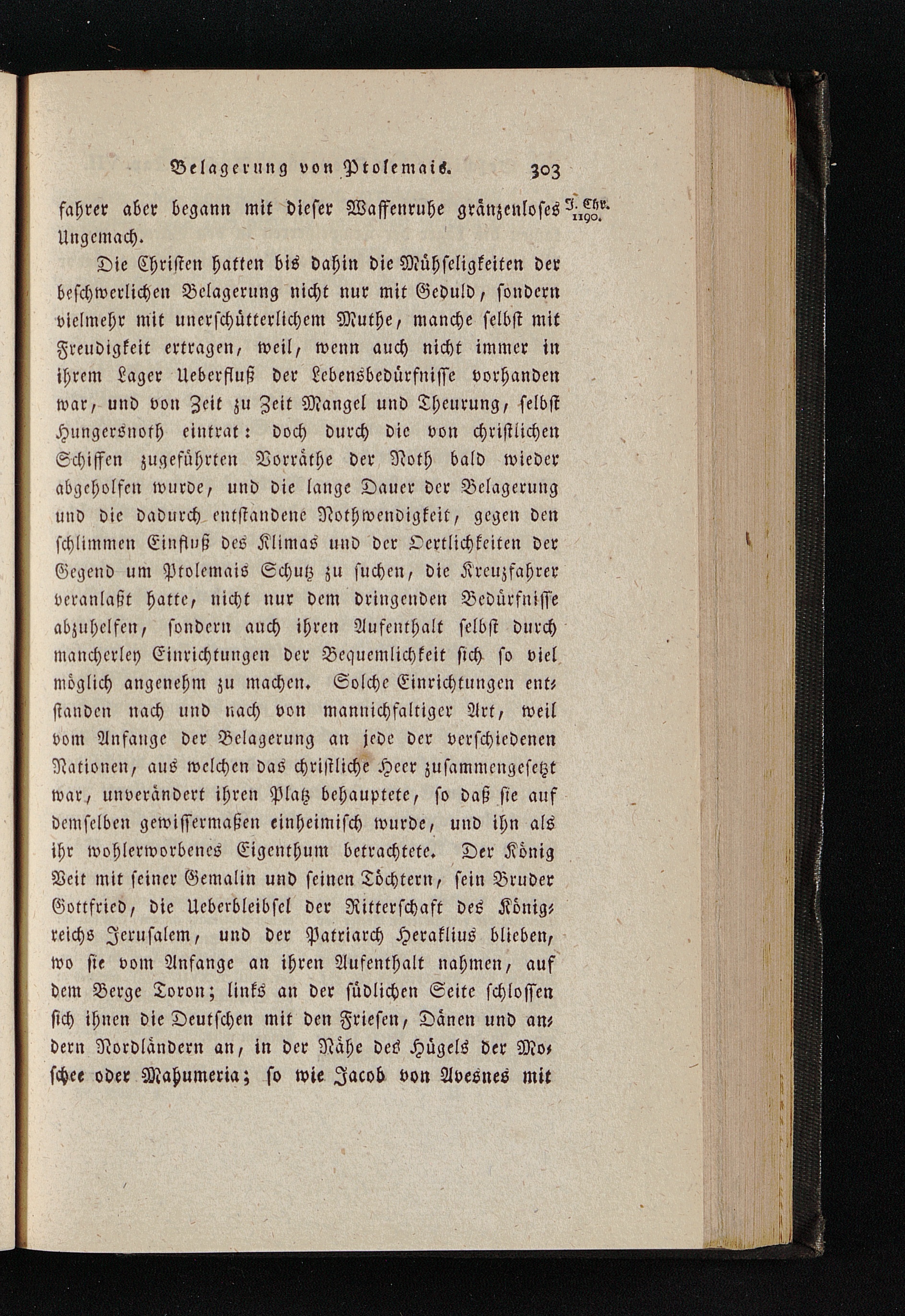 Belagerung von Ptolemais. 303

fahrer aber begann mit dieser Waffenruhe gränzenloses Ungemach.

J. Chr. 1190.

Die Christen hatten bis dahin die Mühseligkeiten der beschwerlichen Belagerung nicht nur mit Geduld, sondern vielmehr mit unerschütterlichem Muthe, manche selbst mit Freudigkeit ertragen, weil, wenn auch nicht immer in ihrem Lager Ueberfluß der Lebensbedürfnisse vorhanden war, und von Zeit zu Zeit Mangel und Theurung, selbst Hungersnoth eintrat: doch durch die von christlichen Schiffen zugeführten Vorräthe der Noth bald wieder abgeholfen wurde, und die lange Dauer der Belagerung und die dadurch entstandene Nothwendigkeit, gegen den schlimmen Einfluß des Klimas und der Oertlichkeiten der Gegend um Ptolemais Schutz zu suchen, die Kreuzfahrer veranlaßt hatte, nicht nur dem dringenden Bedürfnisse abzuhelfen, sondern auch ihren Aufenthalt selbst durch mancherley Einrichtungen der Bequemlichkeit sich so viel möglich angenehm zu machen. Solche Einrichtungen entstanden nach und nach von mannichfaltiger Art, weil vom Anfange der Belagerung an jede der verschiedenen Nationen, aus welchen das christliche Heer zusammengesetzt war, unverändert ihren Platz behauptete, so daß sie auf demselben gewissermaßen einheimisch wurde, und ihn als ihr wohlerworbenes Eigenthum betrachtete. Der König Veit mit seiner Gemalin und seinen Töchtern, sein Bruder Gottfried, die Ueberbleibsel der Ritterschaft des Königreichs Jerusalem, und der Patriarch Heraklius blieben, wo sie vom Anfange an ihren Aufenthalt nahmen, auf dem Berge Toron; links an der südlichen Seite schlossen sich ihnen die Deutschen mit den Friesen, Dänen und andern Nordländern an, in der Nähe des Hügels der Moschee oder Mahumeria; so wie Jacob von Avesnes mit